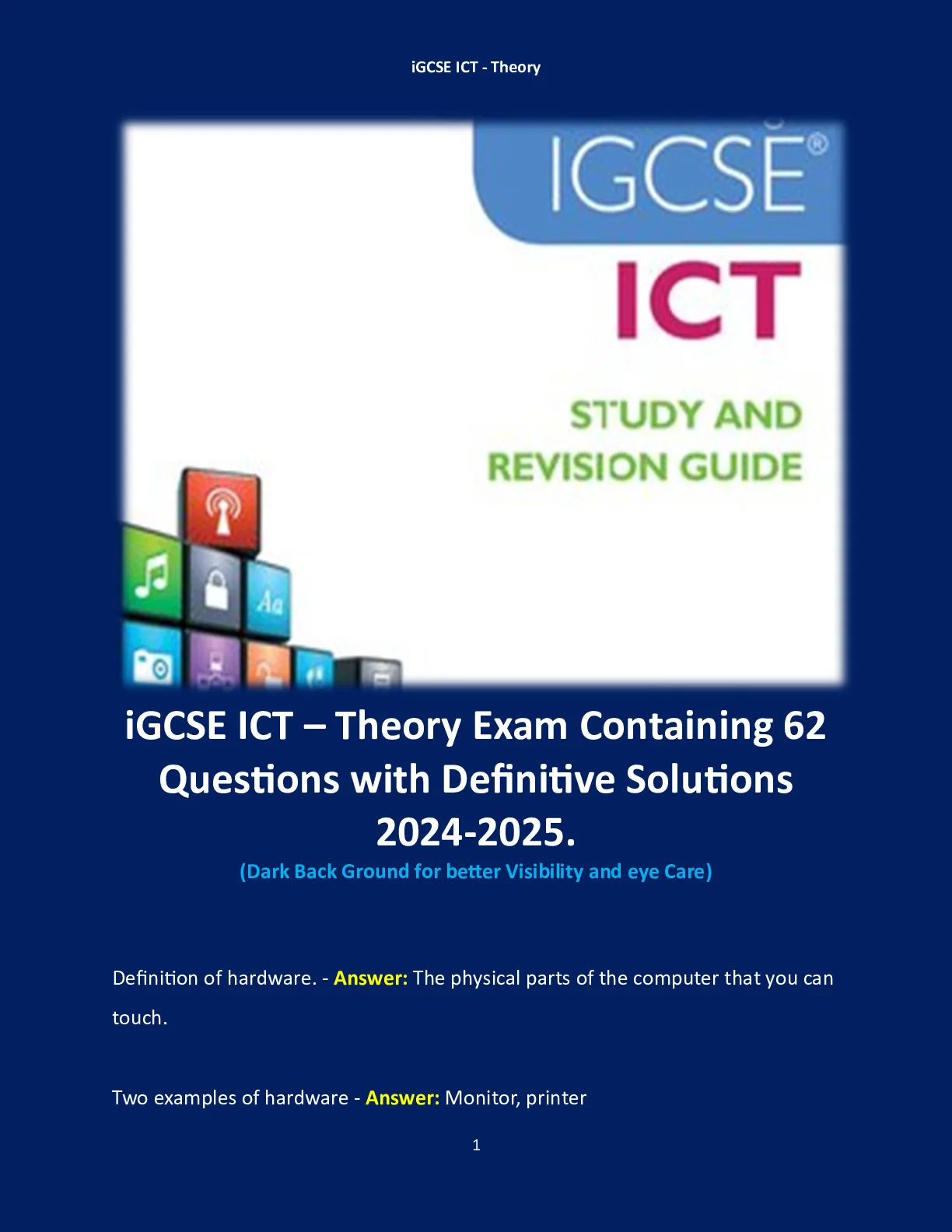 iGCSE ICT - Theory

IGCSE®

ICT

STUDY AND REVISION GUIDE

iGCSE ICT – Theory Exam Containing 62 Questions with Definitive Solutions 2024-2025.

(Dark Back Ground for better Visibility and eye Care)

Definition of hardware. - Answer: The physical parts of the computer that you can touch.

Two examples of hardware - Answer: Monitor, printer

1